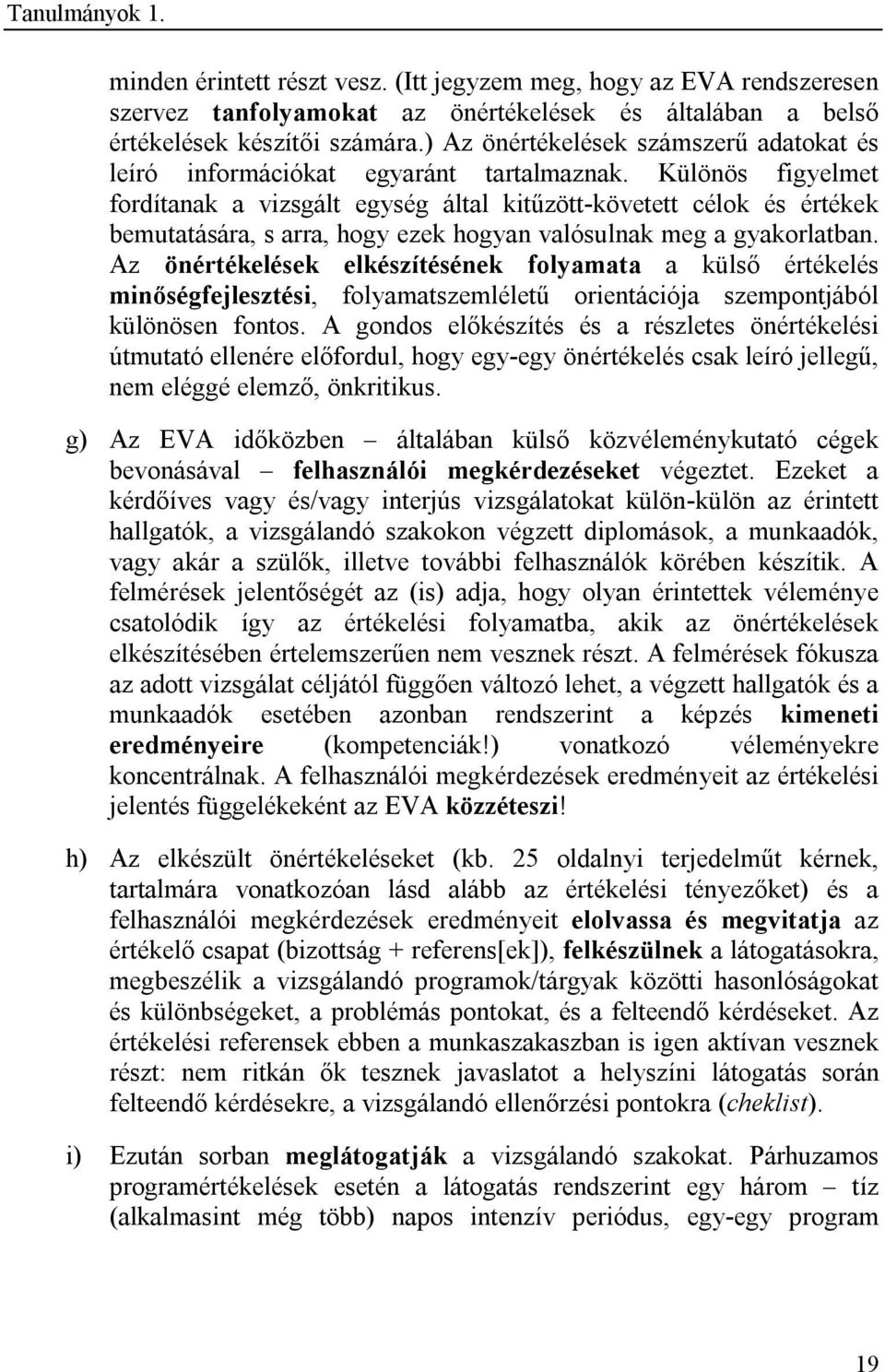 Tanulmányok 1.

minden érintett részt vesz. (Itt jegyzem meg, hogy az EVA rendszeresen szervez tanfolyamokat az önértékelések és általában a belső értékelések készítői számára.) Az önértékelések számszerű adatokat és leíró információkat egyaránt tartalmaznak. Különös figyelmet fordítanak a vizsgált egység által kitűzött-követett célok és értékek bemutatására, s arra, hogy ezek hogyan valósulnak meg a gyakorlatban. Az önértékelések elkészítésének folyamata a külső értékelés minőségfejlesztési, folyamatszemléletű orientációja szempontjából különösen fontos. A gondos előkészítés és a részletes önértékelési útmutató ellenére előfordul, hogy egy-egy önértékelés csak leíró jellegű, nem eléggé elemző, önkritikus.

g) Az EVA időközben – általában külső közvéleménykutató cégek bevonásával – felhasználói megkérdezéseket végeztet. Ezeket a kérdőíves vagy és/vagy interjús vizsgálatokat külön-külön az érintett hallgatók, a vizsgálandó szakokon végzett diplomások, a munkaadók, vagy akár a szülők, illetve további felhasználók körében készítik. A felmérések jelentőségét az (is) adja, hogy olyan érintettek véleménye csatolódik így az értékelési folyamatba, akik az önértékelések elkészítésében értelemszerűen nem vesznek részt. A felmérések fókusza az adott vizsgálat céljától függően változó lehet, a végzett hallgatók és a munkaadók esetében azonban rendszerint a képzés kimeneti eredményeire (kompetenciák!) vonatkozó véleményekre koncentrálnak. A felhasználói megkérdezések eredményeit az értékelési jelentés függelékeként az EVA közzéteszi!

h) Az elkészült önértékeléseket (kb. 25 oldalnyi terjedelműt kérnek, tartalmára vonatkozóan lásd alább az értékelési tényezőket) és a felhasználói megkérdezések eredményeit elolvassa és megvitatja az értékelő csapat (bizottság + referens[ek]), felkészülnek a látogatásokra, megbeszélik a vizsgálandó programok/tárgyak közötti hasonlóságokat és különbségeket, a problémás pontokat, és a felteendő kérdéseket. Az értékelési referensek ebben a munkaszakaszban is igen aktívan vesznek részt: nem ritkán ők tesznek javaslatot a helyszíni látogatás során felteendő kérdésekre, a vizsgálandó ellenőrzési pontokra (cheklist).

i) Ezután sorban meglátogatják a vizsgálandó szakokat. Párhuzamos programértékelések esetén a látogatás rendszerint egy három – tíz (alkalmasint még több) napos intenzív periódus, egy-egy program

19